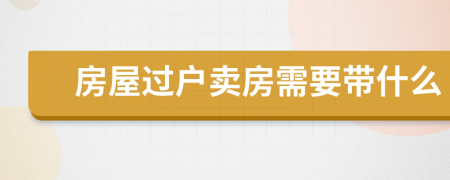 房屋过户卖房需要带什么